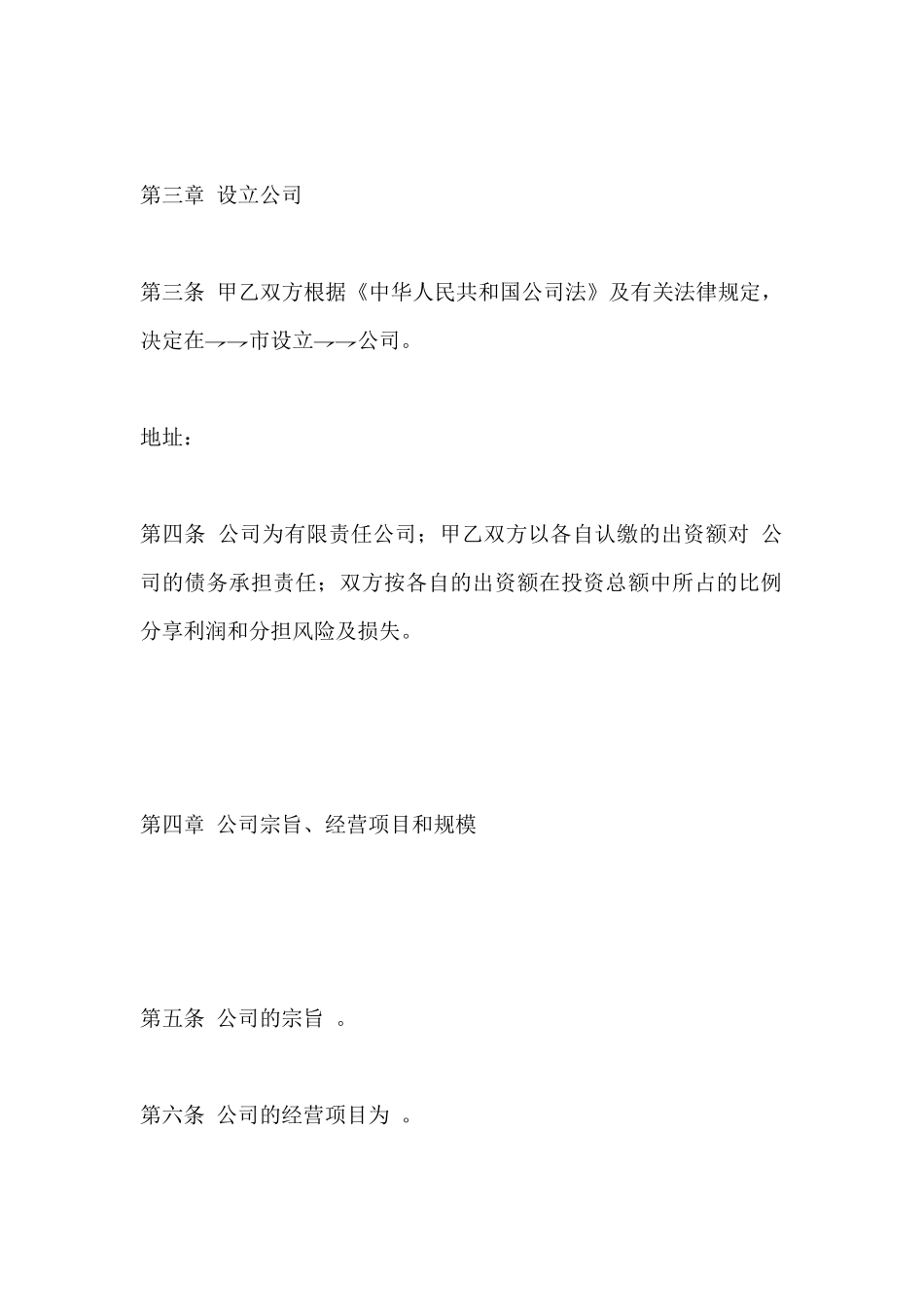 第三章 设立公司

第三条 甲乙双方根据《中华人民共和国公司法》及有关法律规定，决定在→→市设立→→公司。

地址：

第四条 公司为有限责任公司；甲乙双方以各自认缴的出资额对 公司的债务承担责任；双方按各自的出资额在投资总额中所占的比例分享利润和分担风险及损失。

第四章 公司宗旨、经营项目和规模

第五条 公司的宗旨 。

第六条 公司的经营项目为 。